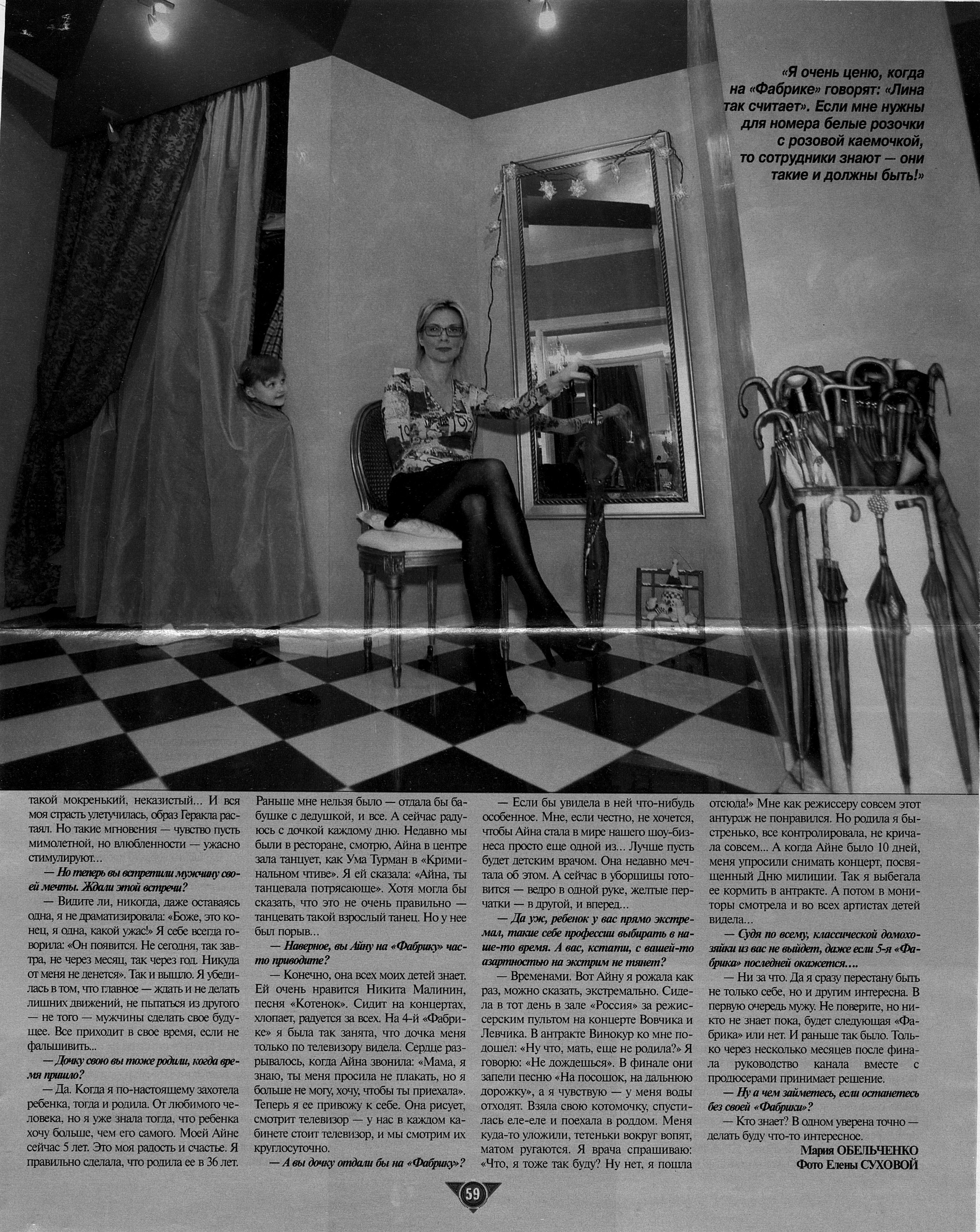 «Я очень ценю, когда на «Фабрике» говорят: «Лина так считает». Если мне нужны для номера белые розочки с розовой каемочкой, то сотрудники знают — они такие и должны быть!»

такой мокренький, неказистый... И вся моя страсть улетучилась, образ Геракла растаял. Но такие мгновения — чувство пусть мимолетной, но влюбленности — ужасно стимулируют...

— Но теперь вы встретили мужчину своей мечты. Ждали этой встречи?

— Видите ли, никогда, даже оставаясь одна, я не драматизировала: «Боже, это конец, я одна, какой ужас!» Я себе всегда говорила: «Он появится. Не сегодня, так завтра, не через месяц, так через год. Никуда от меня не денется». Так и вышло. Я убедилась в том, что главное — ждать и не делать лишних движений, не пытаться из другого — не того — мужчины сделать свое будущее. Все приходит в свое время, если не фальшивить...

— Дочку свою вы тоже родили, когда время пришло?

— Да. Когда я по-настоящему захотела ребенка, тогда и родила. От любимого человека, но я уже знала тогда, что ребенка хочу больше, чем его самого. Моей Айне сейчас 5 лет. Это моя радость и счастье. Я правильно сделала, что родила ее в 36 лет. Раньше мне нельзя было — отдала бы бабушке с дедушкой, и все. А сейчас радуюсь с дочкой каждому дню. Недавно мы были в ресторане, смотрю, Айна в центре зала танцует, как Ума Турман в «Криминальном чтиве». Я ей сказала: «Айна, ты танцевала потрясающе». Хотя могла бы сказать, что это не очень правильно — танцевать такой взрослый танец. Но у нее был порыв...

— Наверное, вы Айну на «Фабрику» часто приводите?

— Конечно, она всех моих детей знает. Ей очень нравится Никита Малинин, песня «Котенок». Сидит на концертах, хлопает, радуется за всех. На 4-й «Фабрике» я была так занята, что дочка меня только по телевизору видела. Сердце разрывалось, когда Айна звонила: «Мама, я знаю, ты меня просила не плакать, но я больше не могу, хочу, чтобы ты приехала». Теперь я ее привожу к себе. Она рисует, смотрит телевизор — у нас в каждом кабинете стоит телевизор, и мы смотрим их круглосуточно.

— А вы дочку отдали бы на «Фабрику»?

— Если бы увидела в ней что-нибудь особенное. Мне, если честно, не хочется, чтобы Айна стала в мире нашего шоу-бизнеса просто еще одной из... Лучше пусть будет детским врачом. Она недавно мечтала об этом. А сейчас в уборщицы готовится — ведро в одной руке, желтые перчатки — в другой, и вперед...

— Да уж, ребенок у вас прямо экстремал, такие себе профессии выбирать в наше-то время. А вас, кстати, с вашей-то азартностью на экстрим не тянет?

— Временами. Вот Айну я рожала как раз, можно сказать, экстремально. Сидела в тот день в зале «Россия» за режиссерским пультом на концерте Вовчика и Левчика. В антракте Винокур ко мне подошел: «Ну что, мать, еще не родила?» Я говорю: «Не дождешься». В финале они запели песню «На посошок, на дальнюю дорожку», а я чувствую — у меня воды отходят. Взяла свою котомочку, спустилась еле-еле и поехала в роддом. Меня куда-то уложили, тетеньки вокруг вопят, матом ругаются. Я врача спрашиваю: «Что, я тоже так буду? Ну нет, я пошла отсюда!» Мне как режиссеру совсем этот антураж не понравился. Но родила я быстренько, все контролировала, не кричала совсем... А когда Айне было 10 дней, меня упросили снимать концерт, посвященный Дню милиции. Так я выбегала ее кормить в антракте. А потом в мониторы смотрела и во всех артистах детей видела...

— Судя по всему, классической домохозяйки из вас не выйдет, даже если 5-я «Фабрика» последней окажется....

— Ни за что. Да я сразу перестану быть не только себе, но и другим интересна. В первую очередь мужу. Не поверите, но никто не знает пока, будет следующая «Фабрика» или нет. И раньше так было. Только через несколько месяцев после финала руководство канала вместе с продюсерами принимает решение.

— Ну а чем займетесь, если останетесь без своей «Фабрики»?

— Кто знает? В одном уверена точно — делать буду что-то интересное.

Мария ОБЕЛЬЧЕНКО
Фото Елены СУХОВОЙ

59